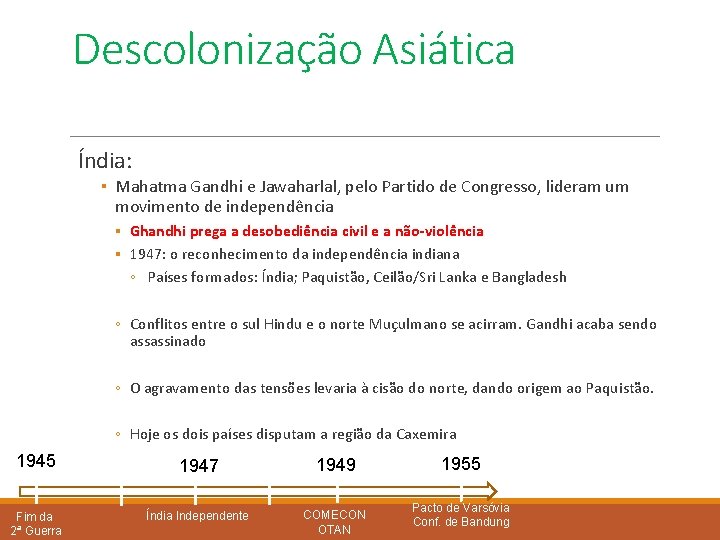 Descolonização Asiática

Índia:

▪ Mahatma Gandhi e Jawaharlal, pelo Partido de Congresso, lideram um movimento de independência

▪ Ghandhi prega a desobediência civil e a não-violência

▪ 1947: o reconhecimento da independência indiana

◦ Países formados: Índia; Paquistão, Ceilão/Sri Lanka e Bangladesh

◦ Conflitos entre o sul Hindu e o norte Muçulmano se acirram. Gandhi acaba sendo assassinado

◦ O agravamento das tensões levaria à cisão do norte, dando origem ao Paquistão.

◦ Hoje os dois países disputam a região da Caxemira

1945
1947
1949
1955

Fim da 2ª Guerra
Índia Independente
COMECON OTAN
Pacto de Varsóvia Conf. de Bandung